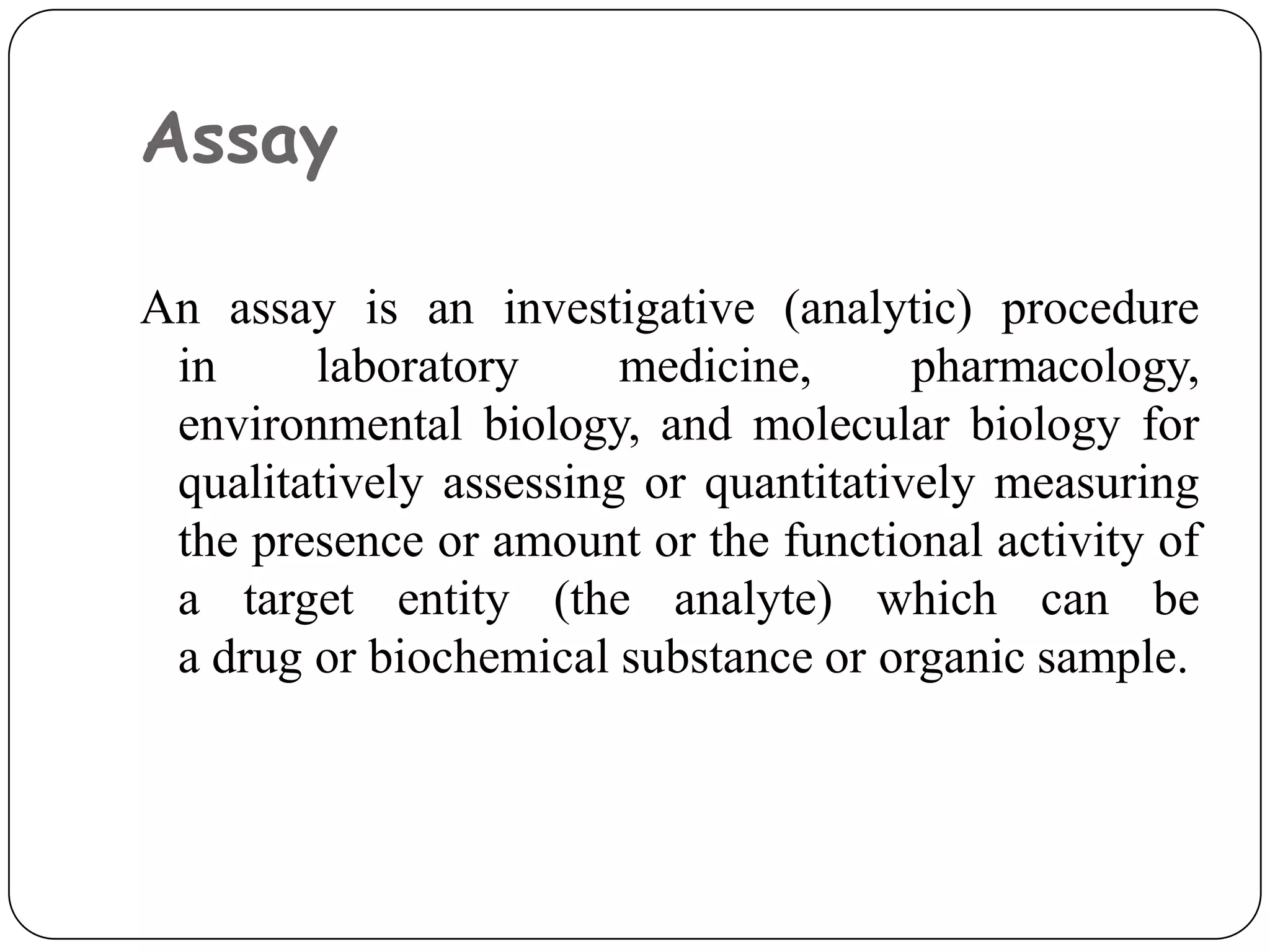 Assay

An assay is an investigative (analytic) procedure in laboratory medicine, pharmacology, environmental biology, and molecular biology for qualitatively assessing or quantitatively measuring the presence or amount or the functional activity of a target entity (the analyte) which can be a drug or biochemical substance or organic sample.